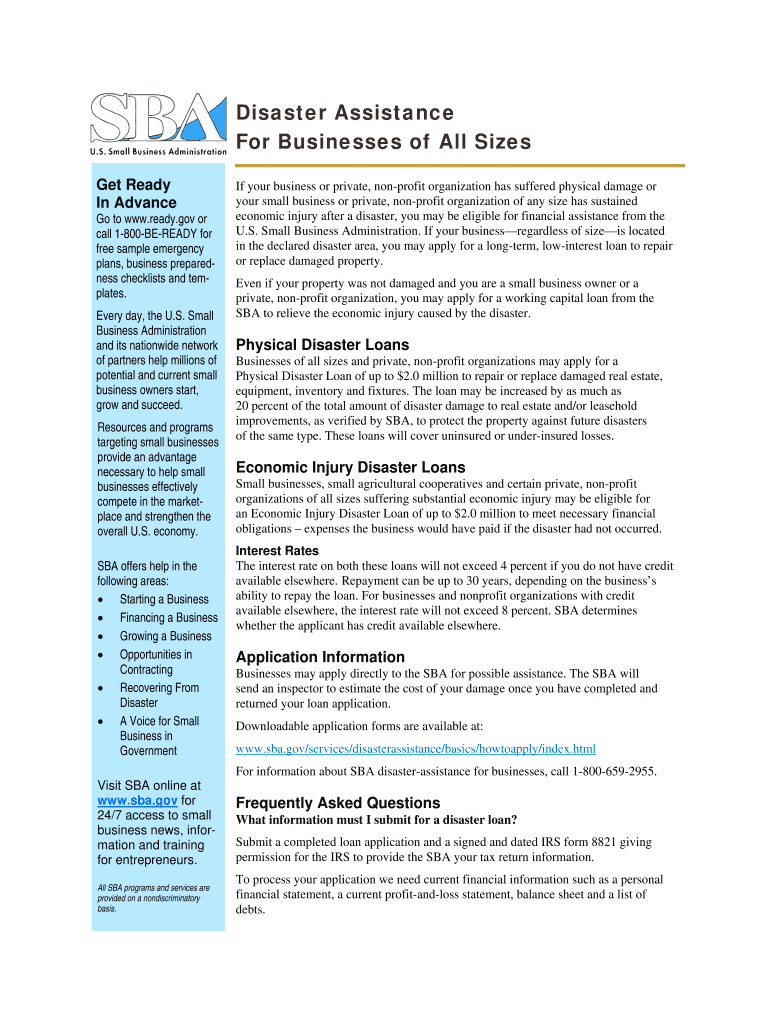 SBA
U.S. Small Business Administration

Disaster Assistance
For Businesses of All Sizes

Get Ready In Advance

Go to www.ready.gov or call 1-800-BE-READY for free sample emergency plans, business preparedness checklists and templates.

Every day, the U.S. Small Business Administration and its nationwide network of partners help millions of potential and current small business owners start, grow and succeed.

Resources and programs targeting small businesses provide an advantage necessary to help small businesses effectively compete in the marketplace and strengthen the overall U.S. economy.

SBA offers help in the following areas:
• Starting a Business
• Financing a Business
• Growing a Business
• Opportunities in Contracting
• Recovering From Disaster
• A Voice for Small Business in Government

Visit SBA online at www.sba.gov for 24/7 access to small business news, information and training for entrepreneurs.

All SBA programs and services are provided on a nondiscriminatory basis.

If your business or private, non-profit organization has suffered physical damage or your small business or private, non-profit organization of any size has sustained economic injury after a disaster, you may be eligible for financial assistance from the U.S. Small Business Administration. If your business—regardless of size—is located in the declared disaster area, you may apply for a long-term, low-interest loan to repair or replace damaged property.

Even if your property was not damaged and you are a small business owner or a private, non-profit organization, you may apply for a working capital loan from the SBA to relieve the economic injury caused by the disaster.

Physical Disaster Loans

Businesses of all sizes and private, non-profit organizations may apply for a Physical Disaster Loan of up to $2.0 million to repair or replace damaged real estate, equipment, inventory and fixtures. The loan may be increased by as much as 20 percent of the total amount of disaster damage to real estate and/or leasehold improvements, as verified by SBA, to protect the property against future disasters of the same type. These loans will cover uninsured or under-insured losses.

Economic Injury Disaster Loans

Small businesses, small agricultural cooperatives and certain private, non-profit organizations of all sizes suffering substantial economic injury may be eligible for an Economic Injury Disaster Loan of up to $2.0 million to meet necessary financial obligations – expenses the business would have paid if the disaster had not occurred.

Interest Rates

The interest rate on both these loans will not exceed 4 percent if you do not have credit available elsewhere. Repayment can be up to 30 years, depending on the business's ability to repay the loan. For businesses and nonprofit organizations with credit available elsewhere, the interest rate will not exceed 8 percent. SBA determines whether the applicant has credit available elsewhere.

Application Information

Businesses may apply directly to the SBA for possible assistance. The SBA will send an inspector to estimate the cost of your damage once you have completed and returned your loan application.

Downloadable application forms are available at:

www.sba.gov/services/disasterassistance/basics/howtoapply/index.html

For information about SBA disaster-assistance for businesses, call 1-800-659-2955.

Frequently Asked Questions

What information must I submit for a disaster loan?

Submit a completed loan application and a signed and dated IRS form 8821 giving permission for the IRS to provide the SBA your tax return information.

To process your application we need current financial information such as a personal financial statement, a current profit-and-loss statement, balance sheet and a list of debts.